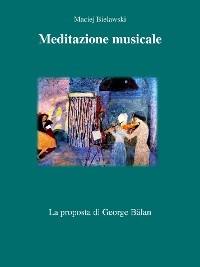 Maciej Bielawski

Meditazione musicale

La proposta di George Bălan